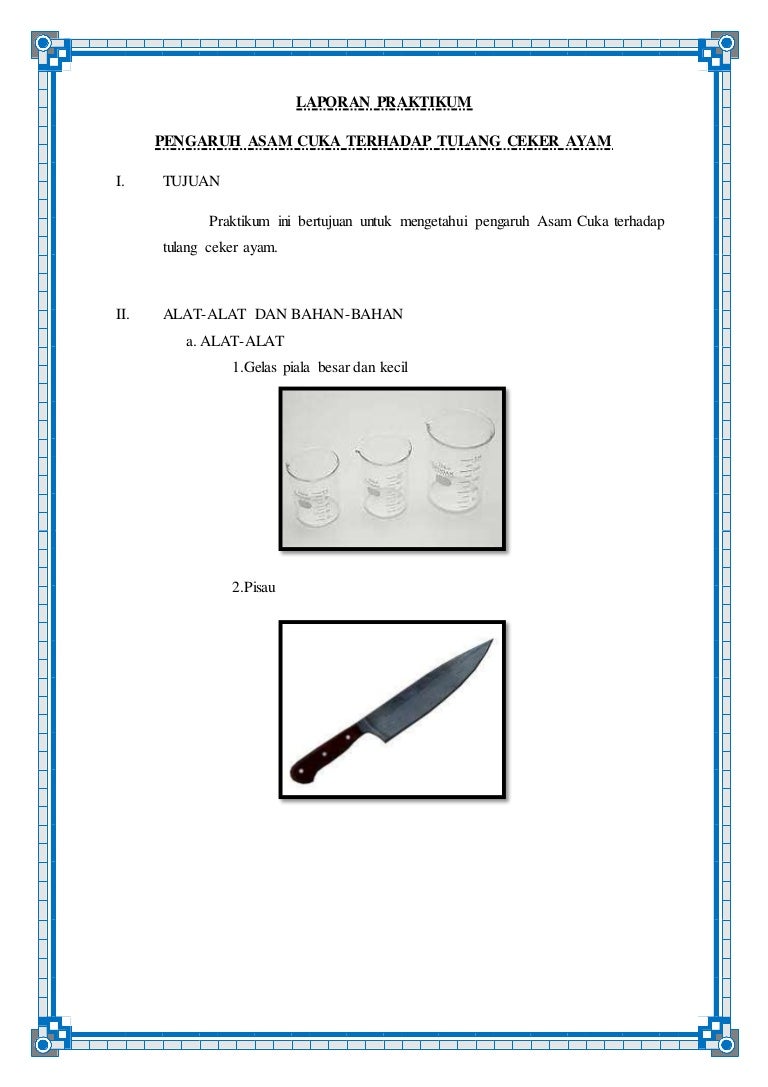 LAPORAN PRAKTIKUM

PENGARUH ASAM CUKA TERHADAP TULANG CEKER AYAM

I. TUJUAN

Praktikum ini bertujuan untuk mengetahui pengaruh Asam Cuka terhadap tulang ceker ayam.

II. ALAT-ALAT DAN BAHAN-BAHAN

a. ALAT-ALAT

1.Gelas piala besar dan kecil

2.Pisau